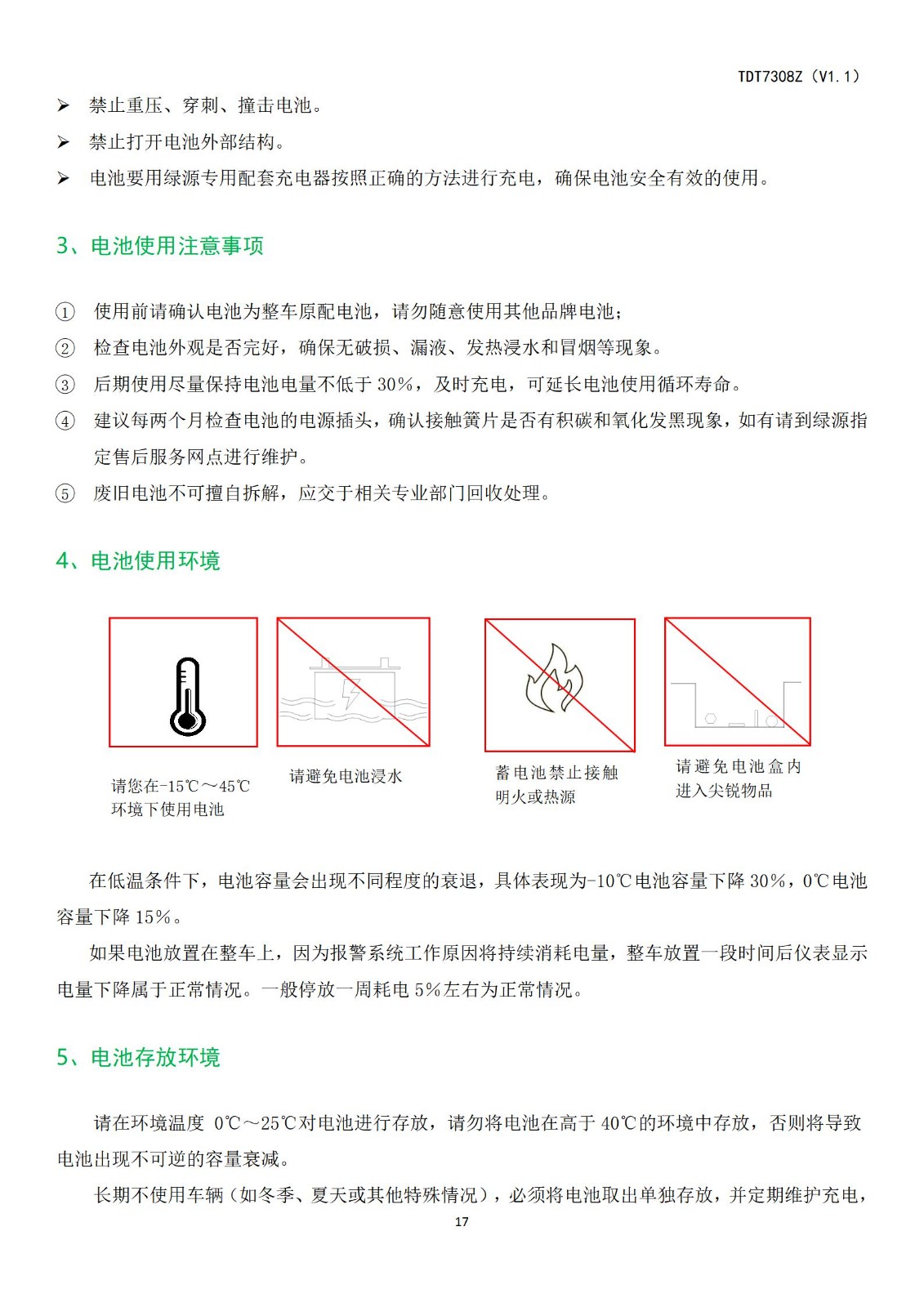 TDT7308Z（V1.1）

➢ 禁止重压、穿刺、撞击电池。

➢ 禁止打开电池外部结构。

➢ 电池要用绿源专用配套充电器按照正确的方法进行充电，确保电池安全有效的使用。

3、电池使用注意事项

① 使用前请确认电池为整车原配电池，请勿随意使用其他品牌电池；

② 检查电池外观是否完好，确保无破损、漏液、发热浸水和冒烟等现象。

③ 后期使用尽量保持电池电量不低于 30%，及时充电，可延长电池使用循环寿命。

④ 建议每两个月检查电池的电源插头，确认接触簧片是否有积碳和氧化发黑现象，如有请到绿源指定售后服务网点进行维护。

⑤ 废旧电池不可擅自拆解，应交于相关专业部门回收处理。

4、电池使用环境

请您在-15℃～45℃环境下使用电池

请避免电池浸水

蓄电池禁止接触明火或热源

请避免电池盒内进入尖锐物品

在低温条件下，电池容量会出现不同程度的衰退，具体表现为-10℃电池容量下降 30%，0℃电池容量下降 15%。

如果电池放置在整车上，因为报警系统工作原因将持续消耗电量，整车放置一段时间后仪表显示电量下降属于正常情况。一般停放一周耗电 5%左右为正常情况。

5、电池存放环境

请在环境温度 0℃～25℃对电池进行存放，请勿将电池在高于 40℃的环境中存放，否则将导致电池出现不可逆的容量衰减。

长期不使用车辆（如冬季、夏天或其他特殊情况），必须将电池取出单独存放，并定期维护充电，

17